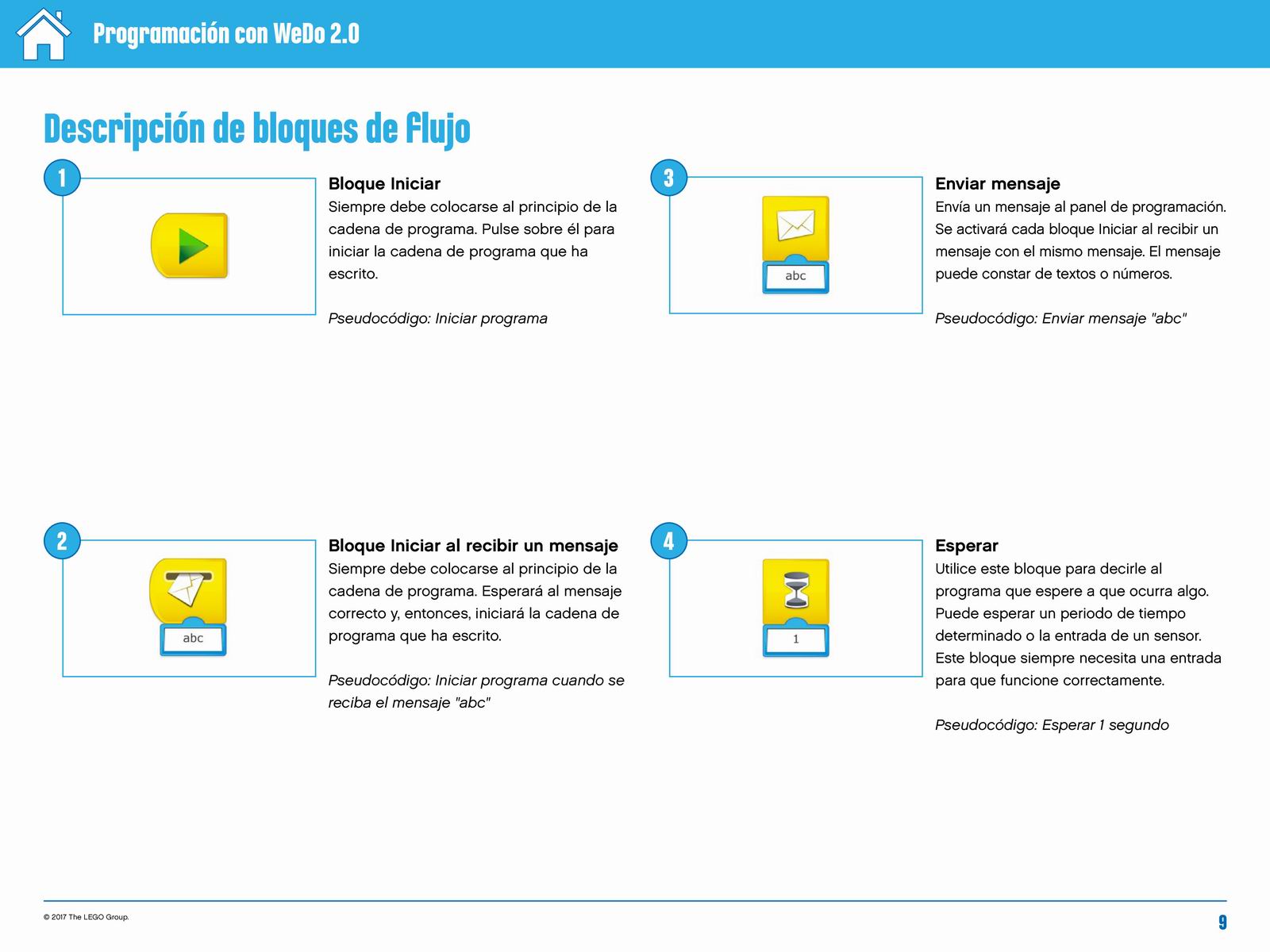 Programación con WeDo 2.0

Descripción de bloques de flujo

1

Bloque Iniciar
Siempre debe colocarse al principio de la cadena de programa. Pulse sobre él para iniciar la cadena de programa que ha escrito.

Pseudocódigo: Iniciar programa

2

abc

Bloque Iniciar al recibir un mensaje
Siempre debe colocarse al principio de la cadena de programa. Esperará al mensaje correcto y, entonces, iniciará la cadena de programa que ha escrito.

Pseudocódigo: Iniciar programa cuando se reciba el mensaje "abc"

3

abc

Enviar mensaje
Envía un mensaje al panel de programación. Se activará cada bloque Iniciar al recibir un mensaje con el mismo mensaje. El mensaje puede constar de textos o números.

Pseudocódigo: Enviar mensaje "abc"

4

1

Esperar
Utilice este bloque para decirle al programa que espere a que ocurra algo. Puede esperar un periodo de tiempo determinado o la entrada de un sensor. Este bloque siempre necesita una entrada para que funcione correctamente.

Pseudocódigo: Esperar 1 segundo

© 2017 The LEGO Group.

9